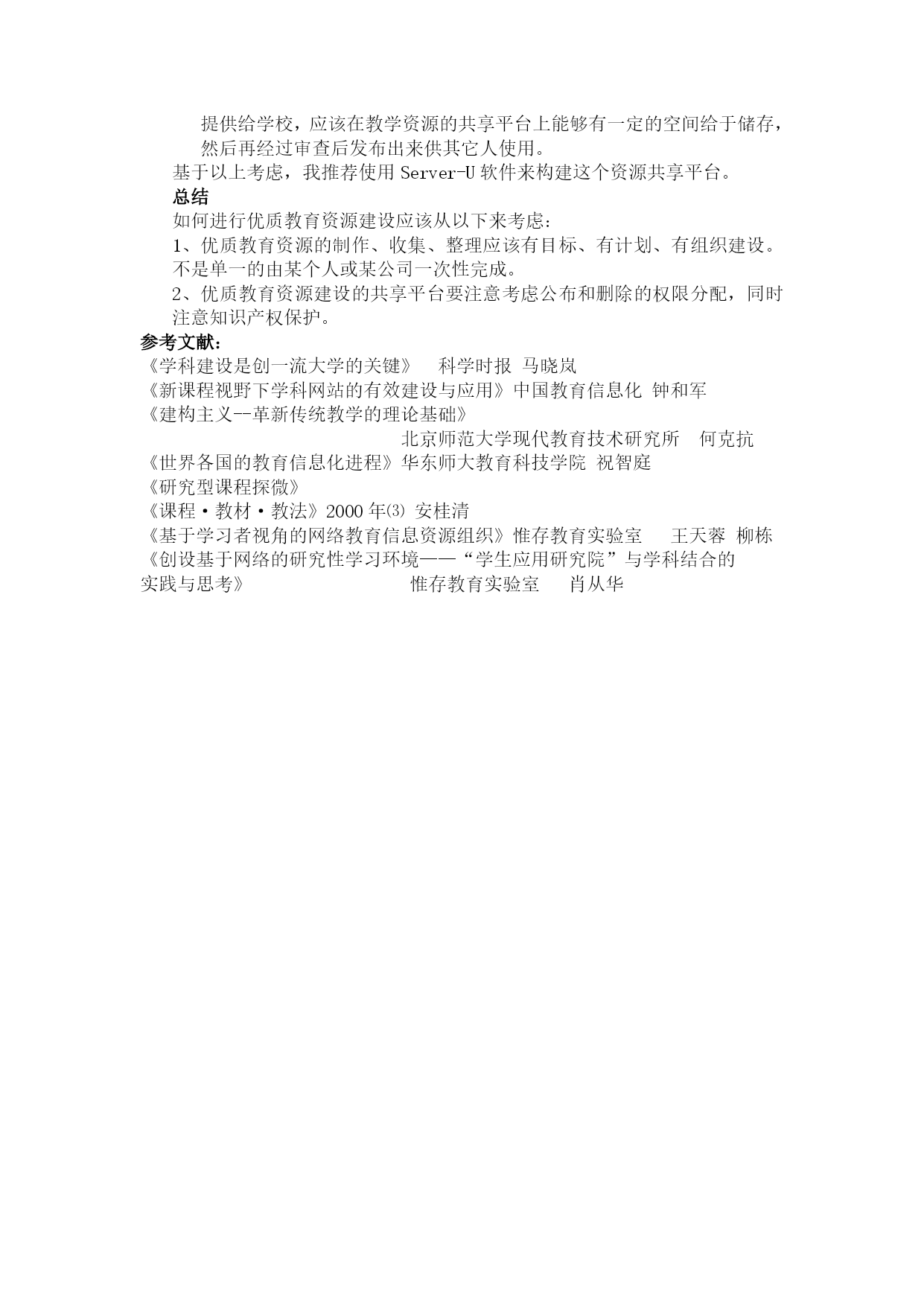 提供给学校，应该在教学资源的共享平台上能够有一定的空间给于储存，然后再经过审查后发布出来供其它人使用。

基于以上考虑，我推荐使用 Server-U 软件来构建这个资源共享平台。

总结

如何进行优质教育资源建设应该从以下来考虑：

1、优质教育资源的制作、收集、整理应该有目标、有计划、有组织建设。不是单一的由某个人或某公司一次性完成。

2、优质教育资源建设的共享平台要注意考虑公布和删除的权限分配，同时注意知识产权保护。

参考文献：

《学科建设是创一流大学的关键》 科学时报 马晓岚

《新课程视野下学科网站的有效建设与应用》中国教育信息化 钟和军

《建构主义--革新传统教学的理论基础》 北京师范大学现代教育技术研究所 何克抗

《世界各国的教育信息化进程》华东师大教育科技学院 祝智庭

《研究型课程探微》

《课程·教材·教法》2000 年⑶ 安桂清

《基于学习者视角的网络教育信息资源组织》惟存教育实验室 王天蓉 柳栋

《创设基于网络的研究性学习环境——“学生应用研究院”与学科结合的实践与思考》 惟存教育实验室 肖从华